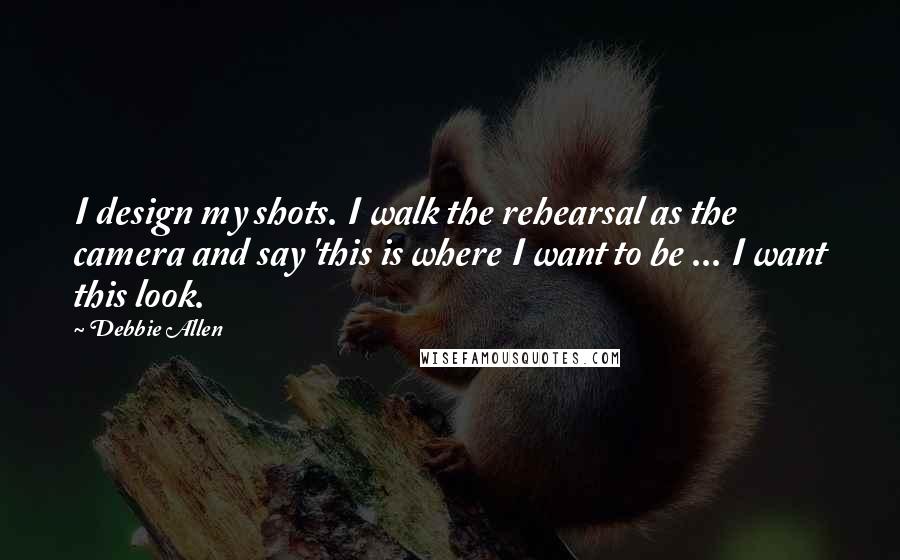 I design my shots. I walk the rehearsal as the camera and say 'this is where I want to be ... I want this look.

~ Debbie Allen

WISEFAMOUSQUOTES.COM